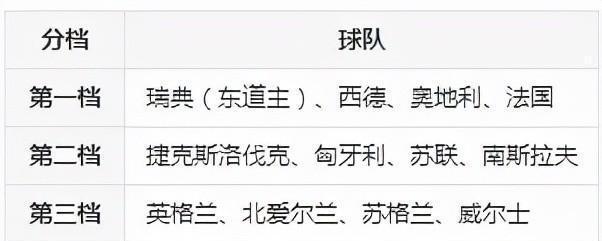 | 分档 | 球队 |
|---|---|
| 第一档 | 瑞典（东道主）、西德、奥地利、法国 |
| 第二档 | 捷克斯洛伐克、匈牙利、苏联、南斯拉夫 |
| 第三档 | 英格兰、北爱尔兰、苏格兰、威尔士 |